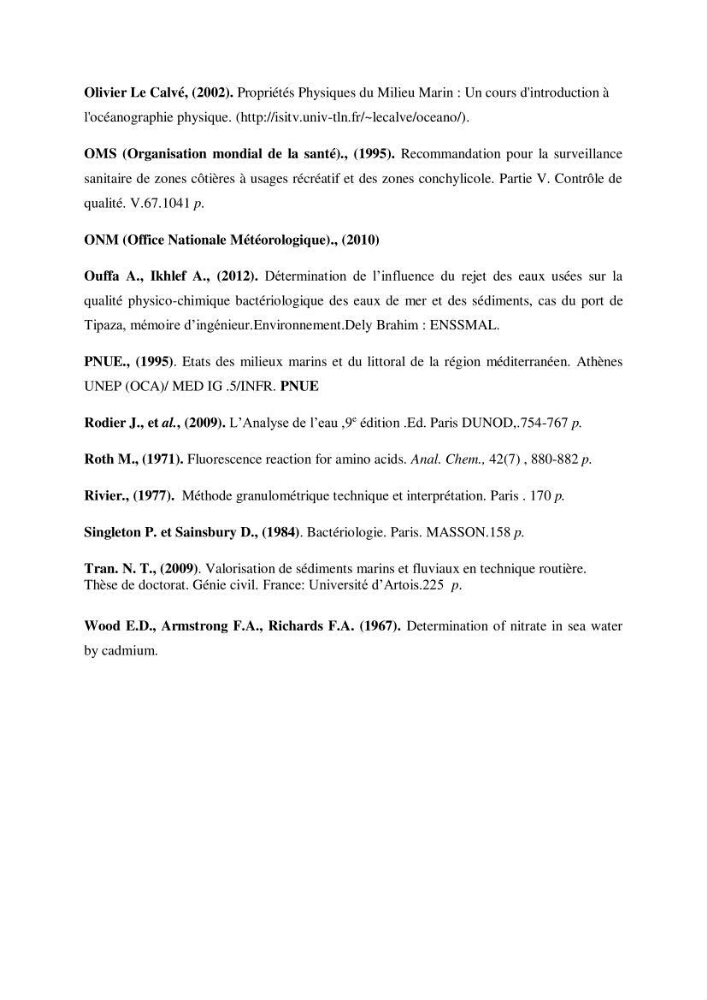 Olivier Le Calvé, (2002). Propriétés Physiques du Milieu Marin : Un cours d'introduction à l'océanographie physique. (http://isitv.univ-tln.fr/~lecalve/oceano/).

OMS (Organisation mondial de la santé)., (1995). Recommandation pour la surveillance sanitaire de zones côtières à usages récréatif et des zones conchylicole. Partie V. Contrôle de qualité. V.67.1041 p.

ONM (Office Nationale Météorologique)., (2010)

Ouffa A., Ikhlef A., (2012). Détermination de l'influence du rejet des eaux usées sur la qualité physico-chimique bactériologique des eaux de mer et des sédiments, cas du port de Tipaza, mémoire d'ingénieur.Environnement.Dely Brahim : ENSSMAL.

PNUE., (1995). Etats des milieux marins et du littoral de la région méditerranéen. Athènes UNEP (OCA)/ MED IG .5/INFR. PNUE

Rodier J., et al., (2009). L'Analyse de l'eau ,9$^{e}$ édition .Ed. Paris DUNOD,.754-767 p.

Roth M., (1971). Fluorescence reaction for amino acids. Anal. Chem., 42(7) , 880-882 p.

Rivier., (1977). Méthode granulométrique technique et interprétation. Paris . 170 p.

Singleton P. et Sainsbury D., (1984). Bactériologie. Paris. MASSON.158 p.

Tran. N. T., (2009). Valorisation de sédiments marins et fluviaux en technique routière. Thèse de doctorat. Génie civil. France: Université d'Artois.225 p.

Wood E.D., Armstrong F.A., Richards F.A. (1967). Determination of nitrate in sea water by cadmium.